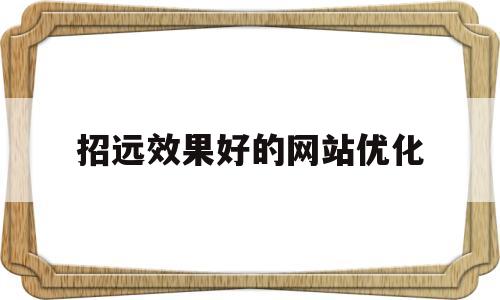 招远效果好的网站优化